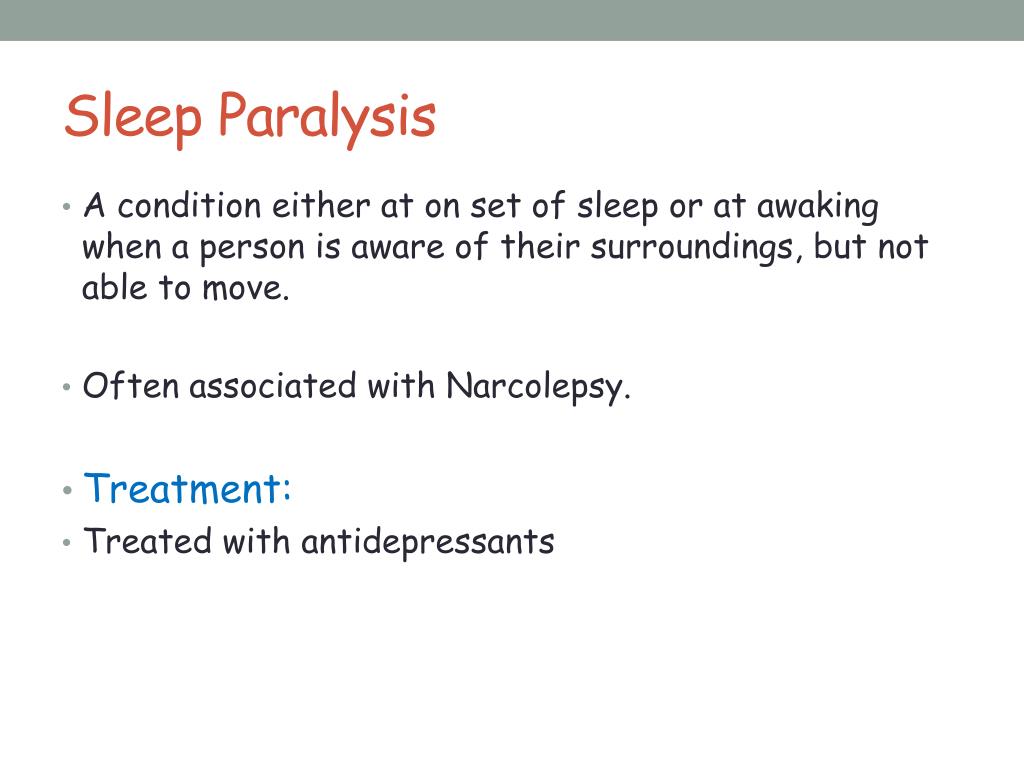 Sleep Paralysis

• A condition either at on set of sleep or at awaking when a person is aware of their surroundings, but not able to move.

• Often associated with Narcolepsy.

• Treatment:
• Treated with antidepressants